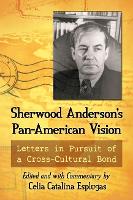 Sherwood Anderson's Pan-American Vision

Letters in Pursuit of a Cross-Cultural Bond

Edited and with Commentary by
Celia Catalina Esplugas